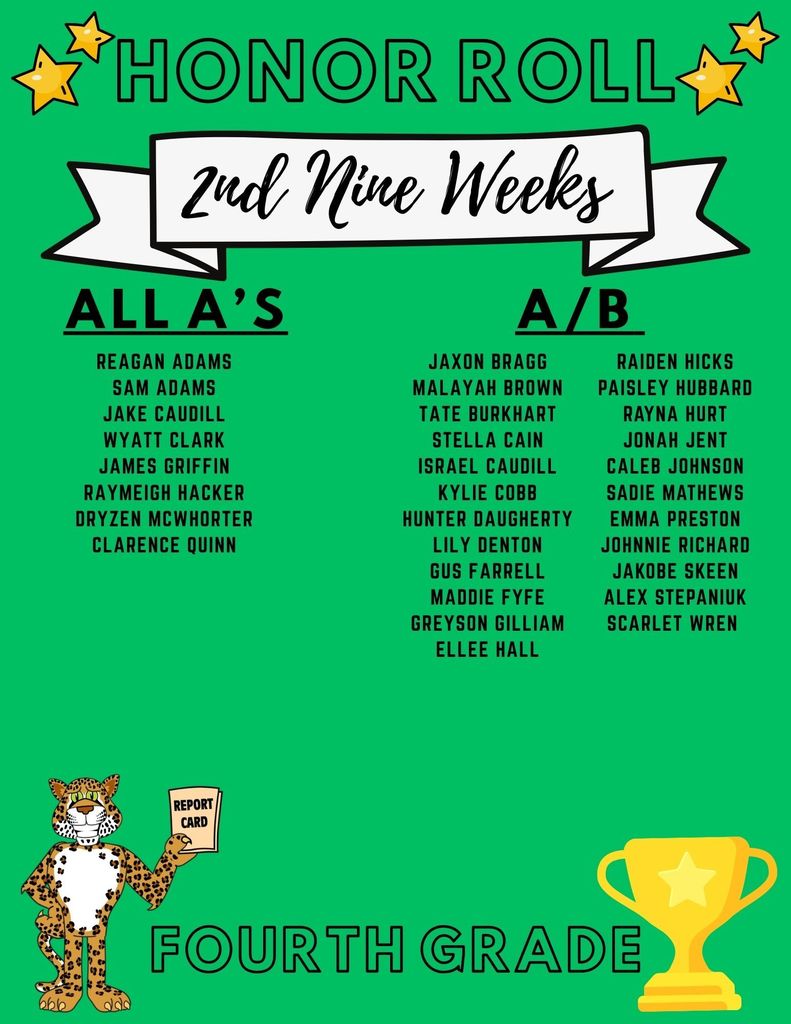 HONOR ROLL

2nd Nine Weeks

ALL A'S

REAGAN ADAMS
SAM ADAMS
JAKE CAUDILL
WYATT CLARK
JAMES GRIFFIN
RAYMEIGH HACKER
DRYZEN MCWHORTER
CLARENCE QUINN

A/B

JAXON BRAGG
MALAYAH BROWN
TATE BURKHART
STELLA CAIN
ISRAEL CAUDILL
KYLIE COBB
HUNTER DAUGHERTY
LILY DENTON
GUS FARRELL
MADDIE FYFE
GREYSON GILLIAM
ELLEE HALL

RAIDEN HICKS
PAISLEY HUBBARD
RAYNA HURT
JONAH JENT
CALEB JOHNSON
SADIE MATHEWS
EMMA PRESTON
JOHNNIE RICHARD
JAKOBE SKEEN
ALEX STEPANIUK
SCARLET WREN

REPORT CARD

FOURTH GRADE